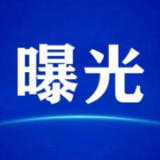 曝光